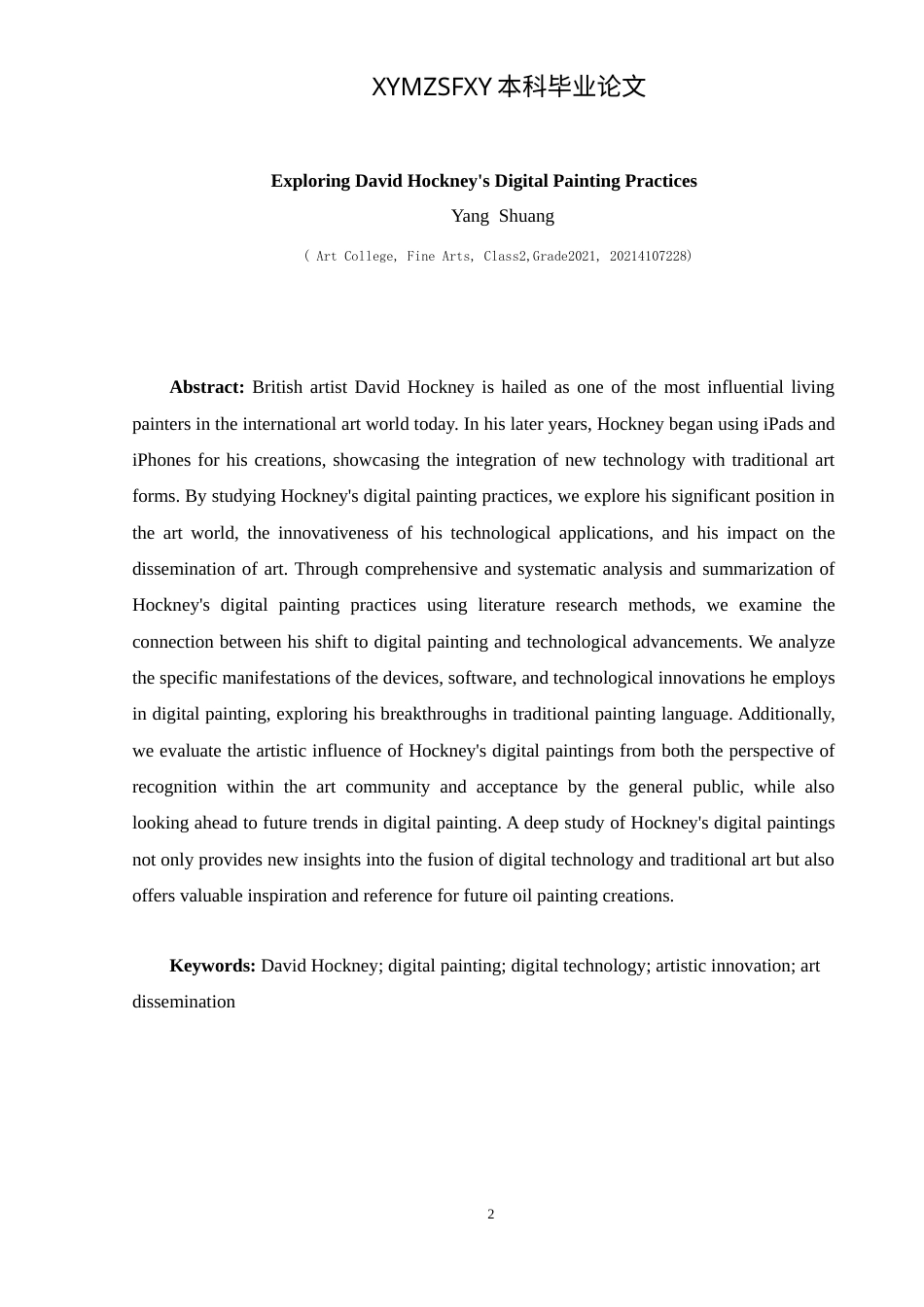 XYMZSFXY 本科毕业论文

Exploring David Hockney's Digital Painting Practices

Yang Shuang

( Art College, Fine Arts, Class2,Grade2021, 20214107228)

Abstract: British artist David Hockney is hailed as one of the most influential living painters in the international art world today. In his later years, Hockney began using iPads and iPhones for his creations, showcasing the integration of new technology with traditional art forms. By studying Hockney's digital painting practices, we explore his significant position in the art world, the innovativeness of his technological applications, and his impact on the dissemination of art. Through comprehensive and systematic analysis and summarization of Hockney's digital painting practices using literature research methods, we examine the connection between his shift to digital painting and technological advancements. We analyze the specific manifestations of the devices, software, and technological innovations he employs in digital painting, exploring his breakthroughs in traditional painting language. Additionally, we evaluate the artistic influence of Hockney's digital paintings from both the perspective of recognition within the art community and acceptance by the general public, while also looking ahead to future trends in digital painting. A deep study of Hockney's digital paintings not only provides new insights into the fusion of digital technology and traditional art but also offers valuable inspiration and reference for future oil painting creations.

Keywords: David Hockney; digital painting; digital technology; artistic innovation; art dissemination

2